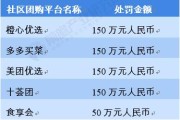 | 社区团购平台名称 | 处罚金额 |
|---|---|
| 橙心优选 | 150 万元人民币 |
| 多多买菜 | 150 万元人民币 |
| 美团优选 | 150 万元人民币 |
| 十荟团 | 150 万元人民币 |
| 食享会 | 50 万元人民币 |